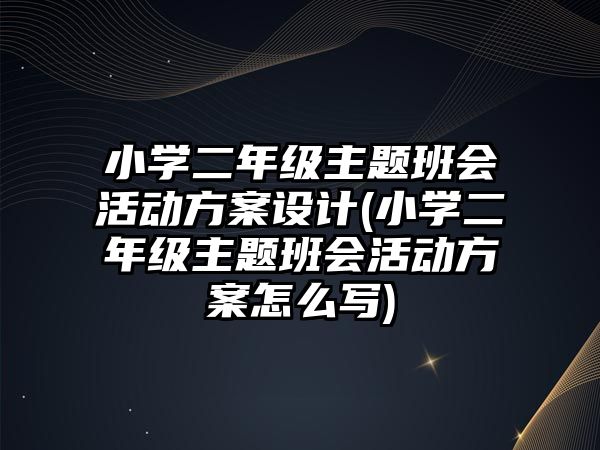 小学二年级主题班会活动方案设计(小学二年级主题班会活动方案怎么写)